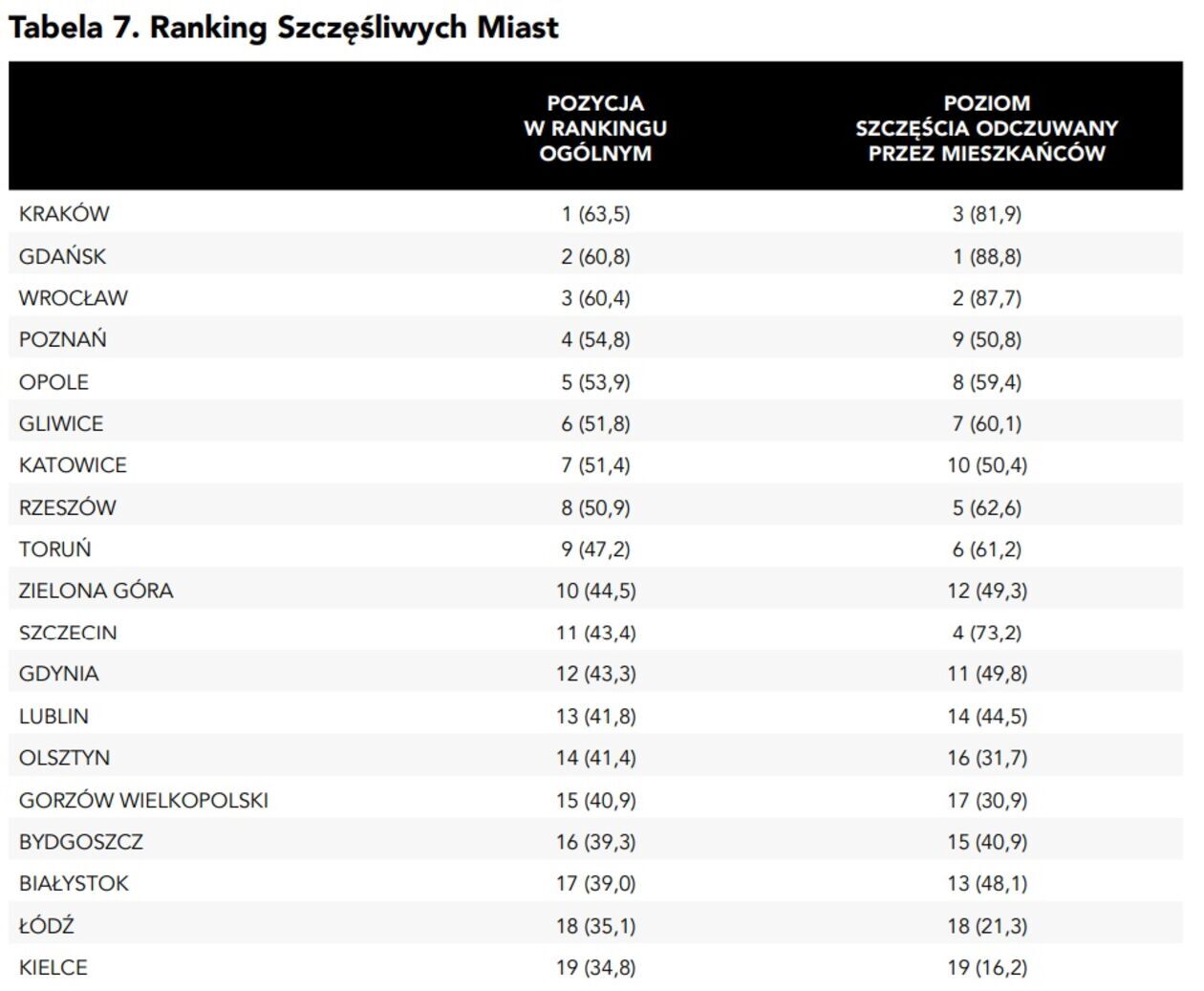 Tabela 7. Ranking Szczęśliwych Miast

| | POZYCJA W RANKINGU OGÓLNYM | POZIOM SZCZĘŚCIA ODCZUWANY PRZEZ MIESZKAŃCÓW |
|---|---|---|
| KRAKÓW | 1 (63,5) | 3 (81,9) |
| GDAŃSK | 2 (60,8) | 1 (88,8) |
| WROCŁAW | 3 (60,4) | 2 (87,7) |
| POZNAŃ | 4 (54,8) | 9 (50,8) |
| OPOLE | 5 (53,9) | 8 (59,4) |
| GLIWICE | 6 (51,8) | 7 (60,1) |
| KATOWICE | 7 (51,4) | 10 (50,4) |
| RZESZÓW | 8 (50,9) | 5 (62,6) |
| TORUŃ | 9 (47,2) | 6 (61,2) |
| ZIELONA GÓRA | 10 (44,5) | 12 (49,3) |
| SZCZECIN | 11 (43,4) | 4 (73,2) |
| GDYNIA | 12 (43,3) | 11 (49,8) |
| LUBLIN | 13 (41,8) | 14 (44,5) |
| OLSZTYN | 14 (41,4) | 16 (31,7) |
| GORZÓW WIELKOPOLSKI | 15 (40,9) | 17 (30,9) |
| BYDGOSZCZ | 16 (39,3) | 15 (40,9) |
| BIAŁYSTOK | 17 (39,0) | 13 (48,1) |
| ŁÓDŹ | 18 (35,1) | 18 (21,3) |
| KIELCE | 19 (34,8) | 19 (16,2) |